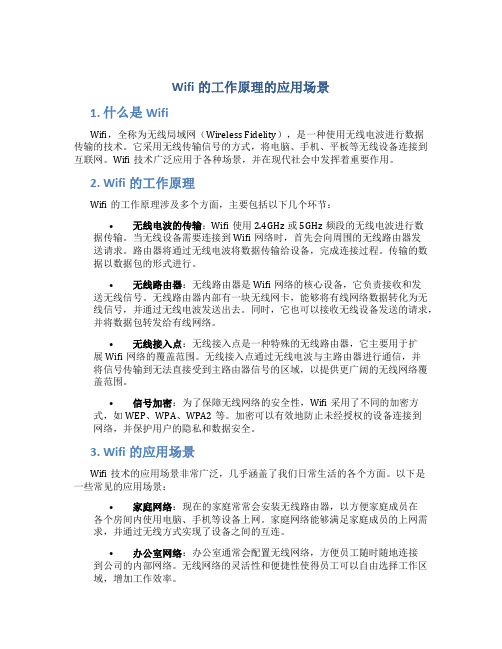 Wifi 的工作原理的应用场景

1. 什么是 Wifi

Wifi，全称为无线局域网（Wireless Fidelity），是一种使用无线电波进行数据传输的技术。它采用无线传输信号的方式，将电脑、手机、平板等无线设备连接到互联网。Wifi 技术广泛应用于各种场景，并在现代社会中发挥着重要作用。

2. Wifi 的工作原理

Wifi 的工作原理涉及多个方面，主要包括以下几个环节：

• 无线电波的传输：Wifi 使用 2.4GHz 或 5GHz 频段的无线电波进行数据传输。当无线设备需要连接到 Wifi 网络时，首先会向周围的无线路由器发送请求。路由器将通过无线电波将数据传输给设备，完成连接过程。传输的数据以数据包的形式进行。

• 无线路由器：无线路由器是 Wifi 网络的核心设备，它负责接收和发送无线信号。无线路由器内部有一块无线网卡，能够将有线网络数据转化为无线信号，并通过无线电波发送出去。同时，它也可以接收无线设备发送的请求，并将数据包转发给有线网络。

• 无线接入点：无线接入点是一种特殊的无线路由器，它主要用于扩展 Wifi 网络的覆盖范围。无线接入点通过无线电波与主路由器进行通信，并将信号传输到无法直接受到主路由器信号的区域，以提供更广阔的无线网络覆盖范围。

• 信号加密：为了保障无线网络的安全性，Wifi 采用了不同的加密方式，如 WEP、WPA、WPA2 等。加密可以有效地防止未经授权的设备连接到网络，并保护用户的隐私和数据安全。

3. Wifi 的应用场景

Wifi 技术的应用场景非常广泛，几乎涵盖了我们日常生活的各个方面。以下是一些常见的应用场景：

• 家庭网络：现在的家庭常常会安装无线路由器，以方便家庭成员在各个房间内使用电脑、手机等设备上网。家庭网络能够满足家庭成员的上网需求，并通过无线方式实现了设备之间的互连。

• 办公室网络：办公室通常会配置无线网络，方便员工随时随地连接到公司的内部网络。无线网络的灵活性和便捷性使得员工可以自由选择工作区域，增加工作效率。